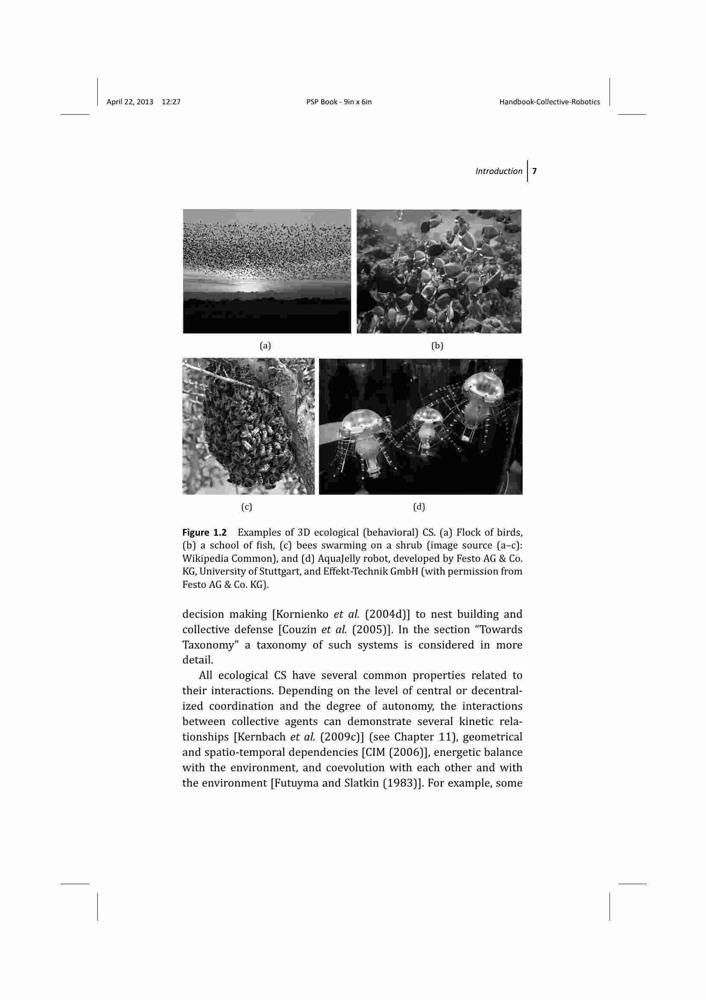 April 22, 2013 12:27 PSP Book - 9in x 6in Handbook-Collective-Robotics

Introduction 7

(a)

(b)

(c)

(d)

Figure 1.2 Examples of 3D ecological (behavioral) CS. (a) Flock of birds, (b) a school of fish, (c) bees swarming on a shrub (image source (a–c): Wikipedia Common), and (d) AquaJelly robot, developed by Festo AG & Co. KG, University of Stuttgart, and Effekt-Technik GmbH (with permission from Festo AG & Co. KG).

decision making [Kornienko et al. (2004d)] to nest building and collective defense [Couzin et al. (2005)]. In the section "Towards Taxonomy" a taxonomy of such systems is considered in more detail.

All ecological CS have several common properties related to their interactions. Depending on the level of central or decentralized coordination and the degree of autonomy, the interactions between collective agents can demonstrate several kinetic relationships [Kernbach et al. (2009c)] (see Chapter 11), geometrical and spatio-temporal dependencies [CIM (2006)], energetic balance with the environment, and coevolution with each other and with the environment [Futuyma and Slatkin (1983)]. For example, some